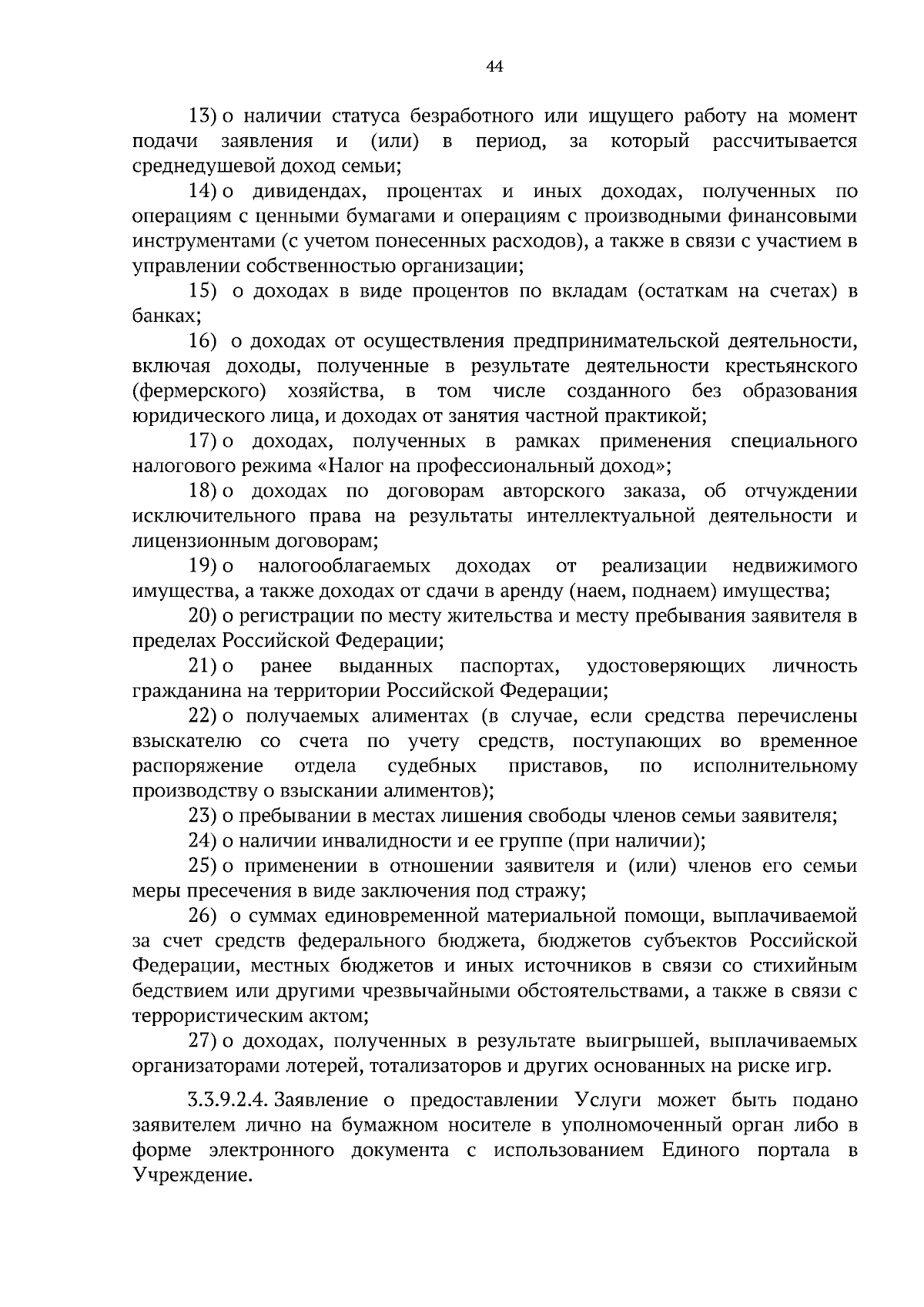 44

13) о наличии статуса безработного или ищущего работу на момент подачи заявления и (или) в период, за который рассчитывается среднедушевой доход семьи;

14) о дивидендах, процентах и иных доходах, полученных по операциям с ценными бумагами и операциям с производными финансовыми инструментами (с учетом понесенных расходов), а также в связи с участием в управлении собственностью организации;

15) о доходах в виде процентов по вкладам (остаткам на счетах) в банках;

16) о доходах от осуществления предпринимательской деятельности, включая доходы, полученные в результате деятельности крестьянского (фермерского) хозяйства, в том числе созданного без образования юридического лица, и доходах от занятия частной практикой;

17) о доходах, полученных в рамках применения специального налогового режима «Налог на профессиональный доход»;

18) о доходах по договорам авторского заказа, об отчуждении исключительного права на результаты интеллектуальной деятельности и лицензионным договорам;

19) о налогооблагаемых доходах от реализации недвижимого имущества, а также доходах от сдачи в аренду (наем, поднаем) имущества;

20) о регистрации по месту жительства и месту пребывания заявителя в пределах Российской Федерации;

21) о ранее выданных паспортах, удостоверяющих личность гражданина на территории Российской Федерации;

22) о получаемых алиментах (в случае, если средства перечислены взыскателю со счета по учету средств, поступающих во временное распоряжение отдела судебных приставов, по исполнительному производству о взыскании алиментов);

23) о пребывании в местах лишения свободы членов семьи заявителя;

24) о наличии инвалидности и ее группе (при наличии);

25) о применении в отношении заявителя и (или) членов его семьи меры пресечения в виде заключения под стражу;

26) о суммах единовременной материальной помощи, выплачиваемой за счет средств федерального бюджета, бюджетов субъектов Российской Федерации, местных бюджетов и иных источников в связи со стихийным бедствием или другими чрезвычайными обстоятельствами, а также в связи с террористическим актом;

27) о доходах, полученных в результате выигрышей, выплачиваемых организаторами лотерей, тотализаторов и других основанных на риске игр.

3.3.9.2.4. Заявление о предоставлении Услуги может быть подано заявителем лично на бумажном носителе в уполномоченный орган либо в форме электронного документа с использованием Единого портала в Учреждение.